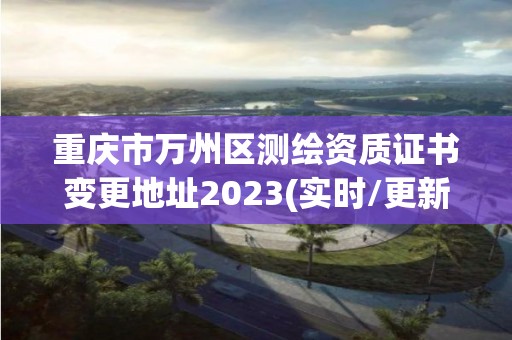 重庆市万州区测绘资质证书变更地址2023(实时/更新